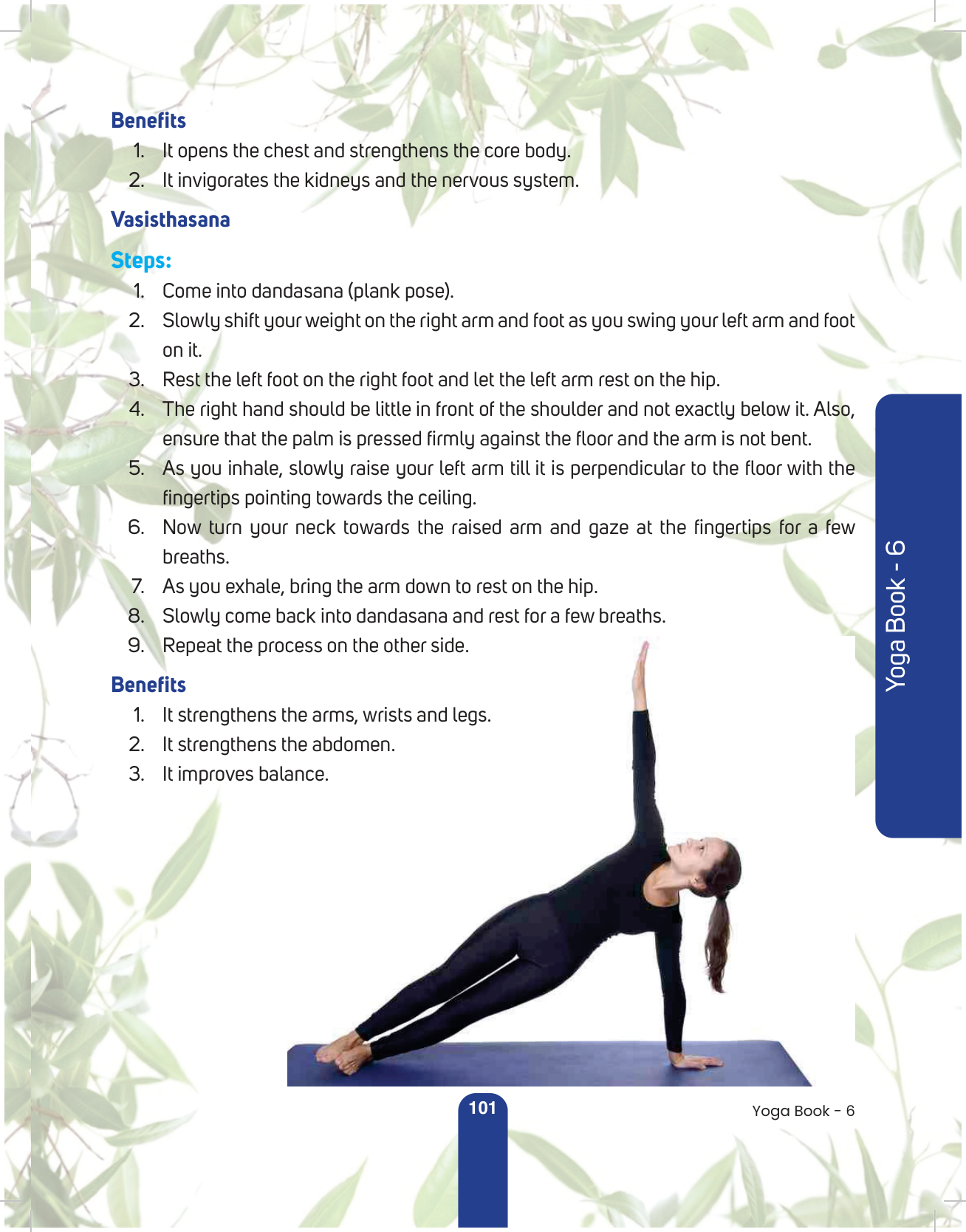 Benefits

1. It opens the chest and strengthens the core body.
2. It invigorates the kidneys and the nervous system.

Vasisthasana

Steps:

1. Come into dandasana (plank pose).
2. Slowly shift your weight on the right arm and foot as you swing your left arm and foot on it.
3. Rest the left foot on the right foot and let the left arm rest on the hip.
4. The right hand should be little in front of the shoulder and not exactly below it. Also, ensure that the palm is pressed firmly against the floor and the arm is not bent.
5. As you inhale, slowly raise your left arm till it is perpendicular to the floor with the fingertips pointing towards the ceiling.
6. Now turn your neck towards the raised arm and gaze at the fingertips for a few breaths.
7. As you exhale, bring the arm down to rest on the hip.
8. Slowly come back into dandasana and rest for a few breaths.
9. Repeat the process on the other side.

Benefits

1. It strengthens the arms, wrists and legs.
2. It strengthens the abdomen.
3. It improves balance.

Yoga Book - 6

101

Yoga Book - 6